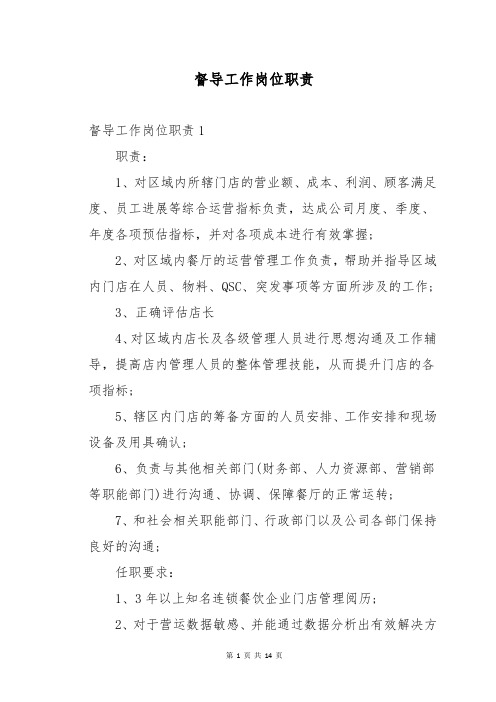 督导工作岗位职责

督导工作岗位职责 1

职责：

1、对区域内所辖门店的营业额、成本、利润、顾客满足度、员工进展等综合运营指标负责，达成公司月度、季度、年度各项预估指标，并对各项成本进行有效掌握；

2、对区域内餐厅的运营管理工作负责，帮助并指导区域内门店在人员、物料、QSC、突发事项等方面所涉及的工作；

3、正确评估店长

4、对区域内店长及各级管理人员进行思想沟通及工作辅导，提高店内管理人员的整体管理技能，从而提升门店的各项指标；

5、辖区内门店的筹备方面的人员安排、工作安排和现场设备及用具确认；

6、负责与其他相关部门(财务部、人力资源部、营销部等职能部门)进行沟通、协调、保障餐厅的正常运转；

7、和社会相关职能部门、行政部门以及公司各部门保持良好的沟通；

任职要求：

1、3 年以上知名连锁餐饮企业门店管理阅历；

2、对于营运数据敏感、并能通过数据分析出有效解决方

第 1 页 共 14 页